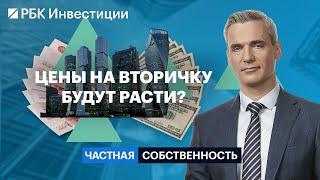 РБК Инвестиции

ЦЕНЫ НА ВТОРИЧКУ БУДУТ РАСТИ?

ЧАСТНАЯ СОБСТВЕННОСТЬ